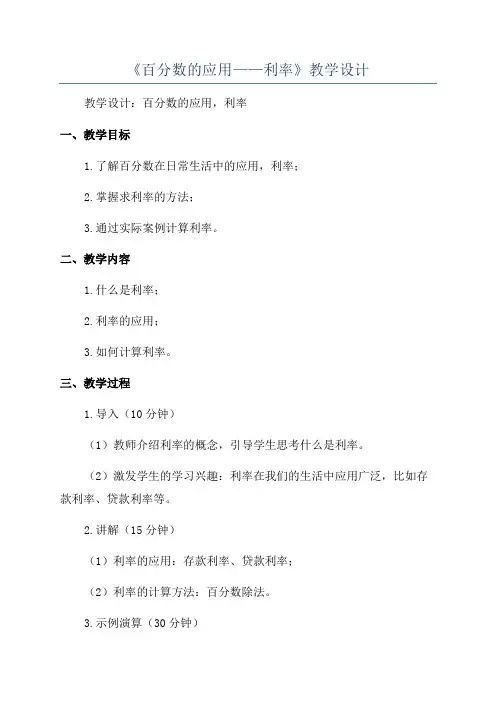 《百分数的应用——利率》教学设计

教学设计：百分数的应用，利率

一、教学目标

1.了解百分数在日常生活中的应用，利率；

2.掌握求利率的方法；

3.通过实际案例计算利率。

二、教学内容

1.什么是利率；

2.利率的应用；

3.如何计算利率。

三、教学过程

1.导入（10分钟）

（1）教师介绍利率的概念，引导学生思考什么是利率。

（2）激发学生的学习兴趣：利率在我们的生活中应用广泛，比如存款利率、贷款利率等。

2.讲解（15分钟）

（1）利率的应用：存款利率、贷款利率；

（2）利率的计算方法：百分数除法。

3.示例演算（30分钟）